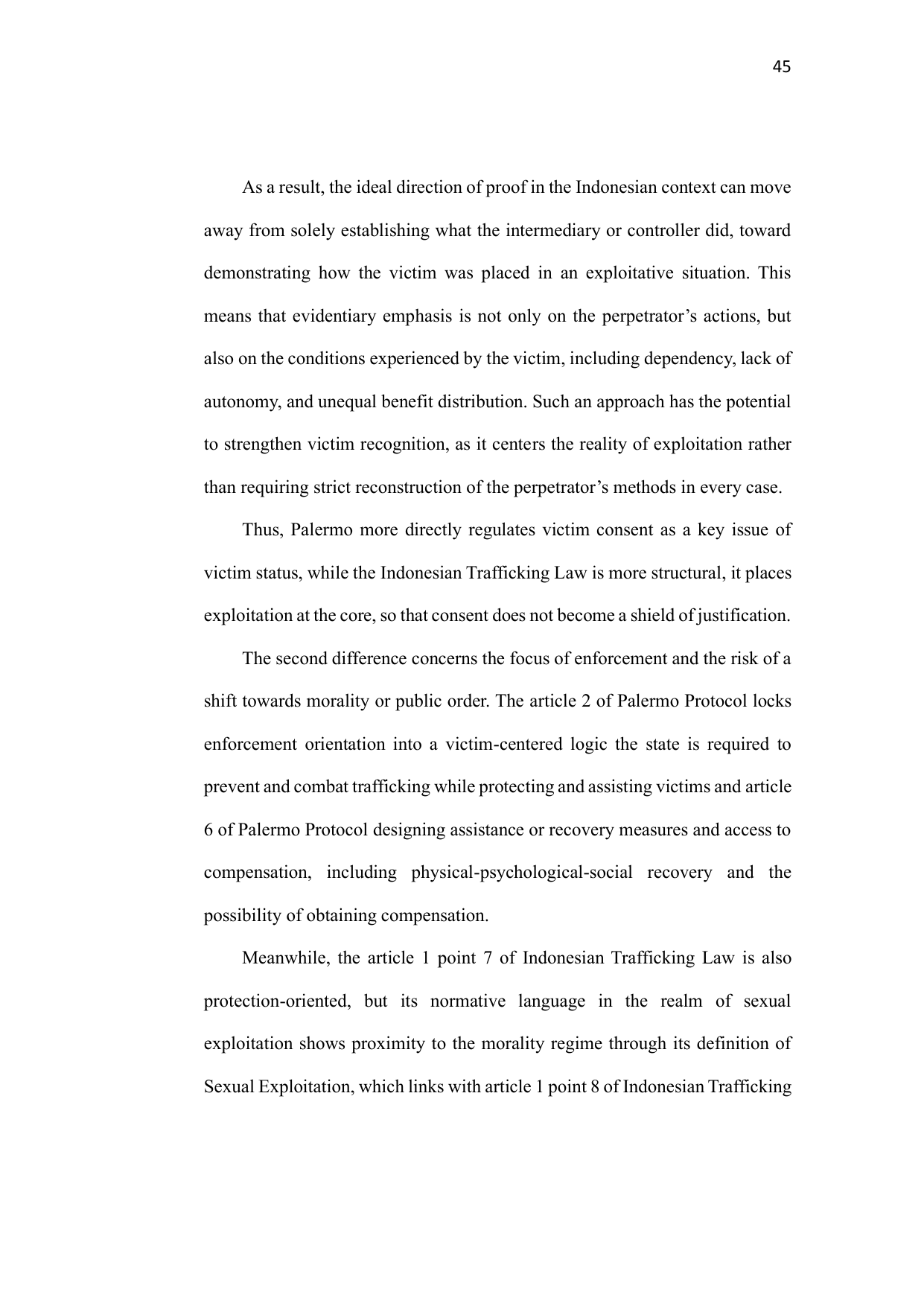 45

As a result, the ideal direction of proof in the Indonesian context can move away from solely establishing what the intermediary or controller did, toward demonstrating how the victim was placed in an exploitative situation. This means that evidentiary emphasis is not only on the perpetrator’s actions, but also on the conditions experienced by the victim, including dependency, lack of autonomy, and unequal benefit distribution. Such an approach has the potential to strengthen victim recognition, as it centers the reality of exploitation rather than requiring strict reconstruction of the perpetrator’s methods in every case.

Thus, Palermo more directly regulates victim consent as a key issue of victim status, while the Indonesian Trafficking Law is more structural, it places exploitation at the core, so that consent does not become a shield of justification.

The second difference concerns the focus of enforcement and the risk of a shift towards morality or public order. The article 2 of Palermo Protocol locks enforcement orientation into a victim-centered logic the state is required to prevent and combat trafficking while protecting and assisting victims and article 6 of Palermo Protocol designing assistance or recovery measures and access to compensation, including physical-psychological-social recovery and the possibility of obtaining compensation.

Meanwhile, the article 1 point 7 of Indonesian Trafficking Law is also protection-oriented, but its normative language in the realm of sexual exploitation shows proximity to the morality regime through its definition of Sexual Exploitation, which links with article 1 point 8 of Indonesian Trafficking